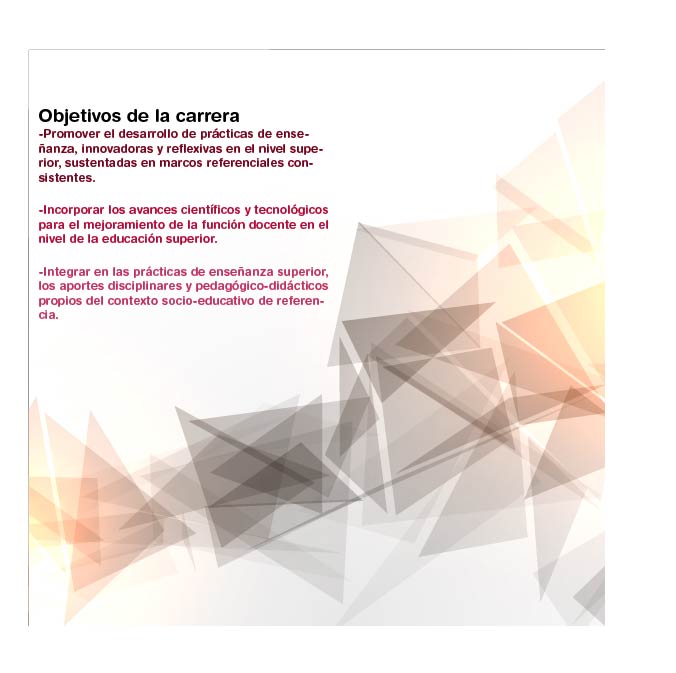 Objetivos de la carrera
-Promover el desarrollo de prácticas de enseñanza, innovadoras y reflexivas en el nivel superior, sustentadas en marcos referenciales consistentes.

-Incorporar los avances científicos y tecnológicos para el mejoramiento de la función docente en el nivel de la educación superior.

-Integrar en las prácticas de enseñanza superior, los aportes disciplinares y pedagógico-didácticos propios del contexto socio-educativo de referencia.